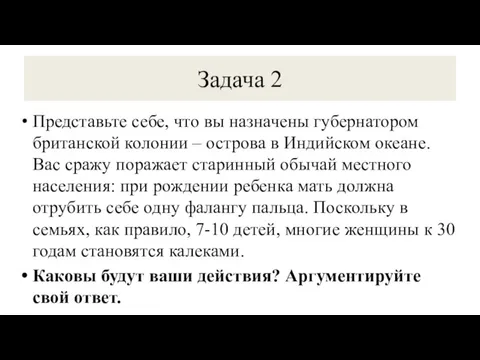 Задача 2

• Представьте себе, что вы назначены губернатором британской колонии – острова в Индийском океане. Вас сражу поражает старинный обычай местного населения: при рождении ребенка мать должна отрубить себе одну фалангу пальца. Поскольку в семьях, как правило, 7-10 детей, многие женщины к 30 годам становятся калеками.

• Каковы будут ваши действия? Аргументируйте свой ответ.